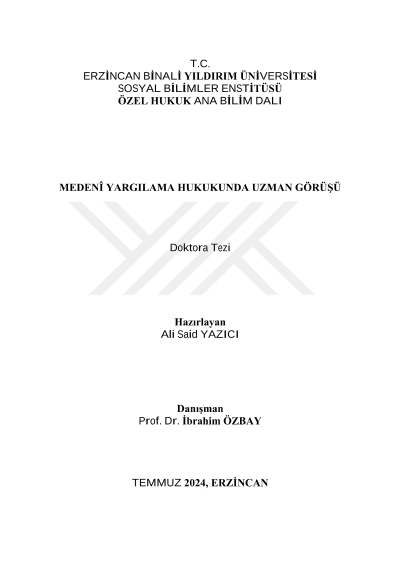 T.C.
ERZİNCAN BİNALİ YILDIRIM ÜNİVERSİTESİ
SOSYAL BİLİMLER ENSTİTÜSÜ
ÖZEL HUKUK ANA BİLİM DALI

MEDENÎ YARGILAMA HUKUKUNDA UZMAN GÖRÜŞÜ

Doktora Tezi

Hazırlayan
Ali Said YAZICI

Danışman
Prof. Dr. İbrahim ÖZBAY

TEMMUZ 2024, ERZİNCAN